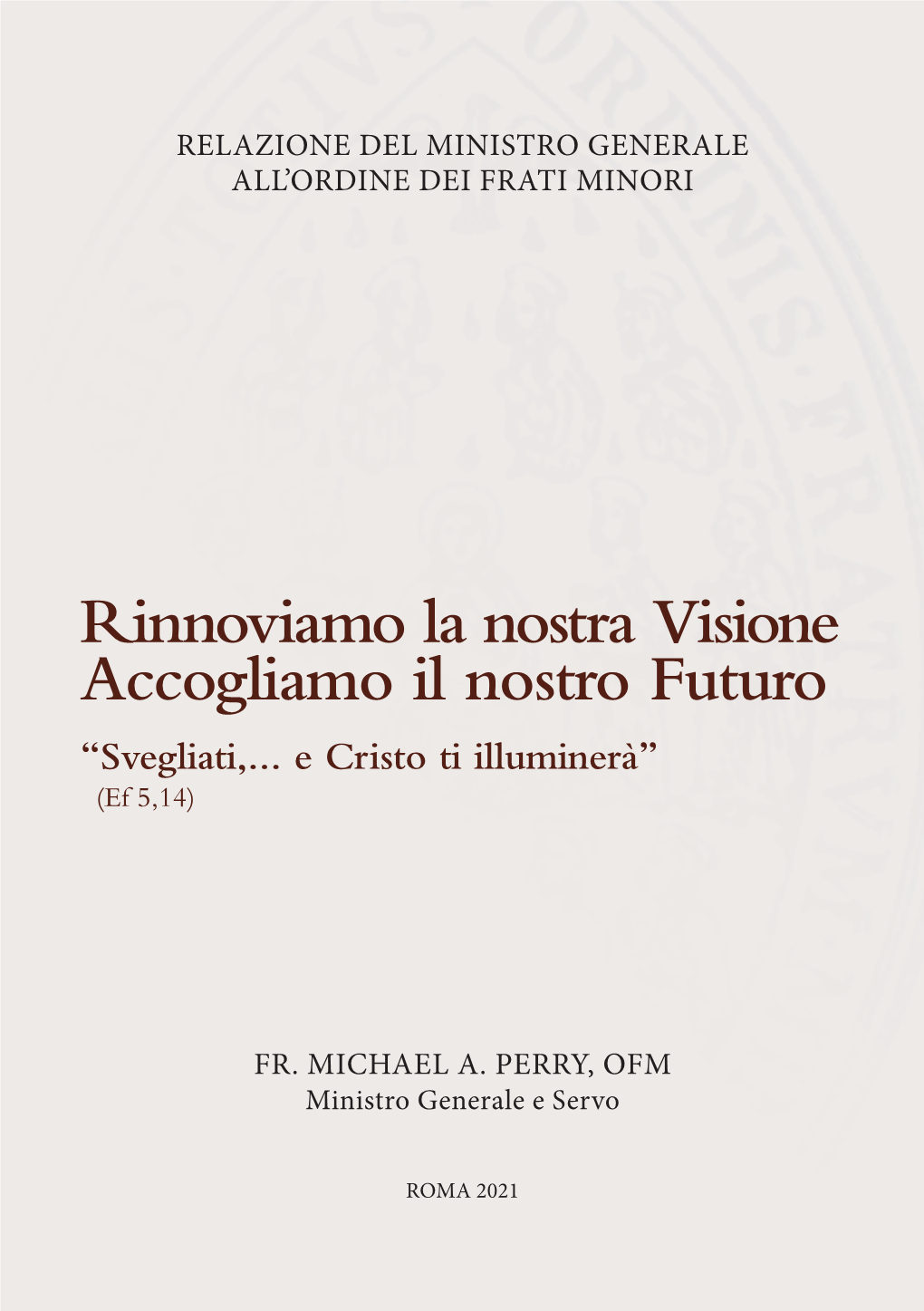 RELAZIONE DEL MINISTRO GENERALE ALL'ORDINE DEI FRATI MINORI

Rinnoviamo la nostra Visione
Accogliamo il nostro Futuro

"Svegliati,... e Cristo ti illuminerà"
(Ef 5,14)

FR. MICHAEL A. PERRY, OFM
Ministro Generale e Servo

ROMA 2021